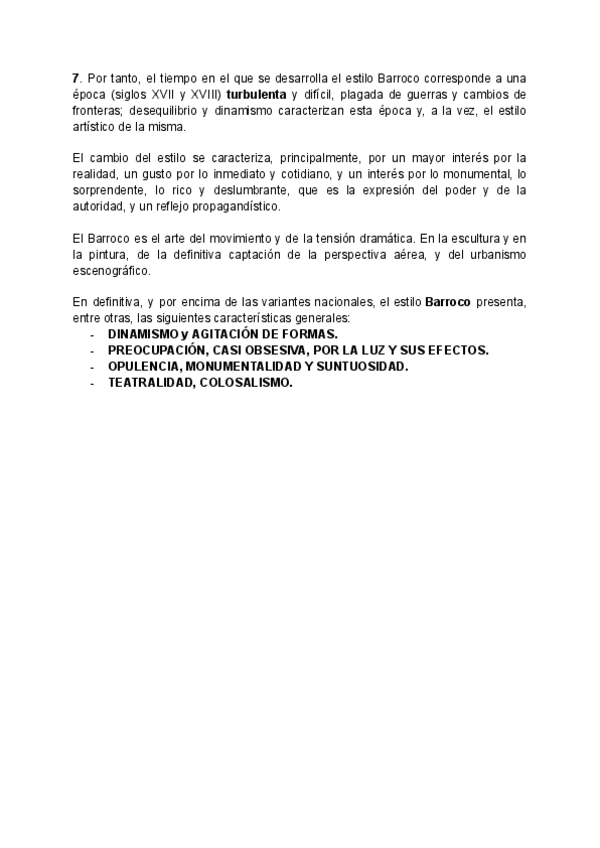 7. Por tanto, el tiempo en el que se desarrolla el estilo Barroco corresponde a una época (siglos XVII y XVIII) turbulenta y difícil, plagada de guerras y cambios de fronteras; desequilibrio y dinamismo caracterizan esta época y, a la vez, el estilo artístico de la misma.

El cambio del estilo se caracteriza, principalmente, por un mayor interés por la realidad, un gusto por lo inmediato y cotidiano, y un interés por lo monumental, lo sorprendente, lo rico y deslumbrante, que es la expresión del poder y de la autoridad, y un reflejo propagandístico.

El Barroco es el arte del movimiento y de la tensión dramática. En la escultura y en la pintura, de la definitiva captación de la perspectiva aérea, y del urbanismo escenográfico.

En definitiva, y por encima de las variantes nacionales, el estilo Barroco presenta, entre otras, las siguientes características generales:
- DINAMISMO y AGITACIÓN DE FORMAS.
- PREOCUPACIÓN, CASI OBSESIVA, POR LA LUZ Y SUS EFECTOS.
- OPULENCIA, MONUMENTALIDAD Y SUNTUOSIDAD.
- TEATRALIDAD, COLOSALISMO.